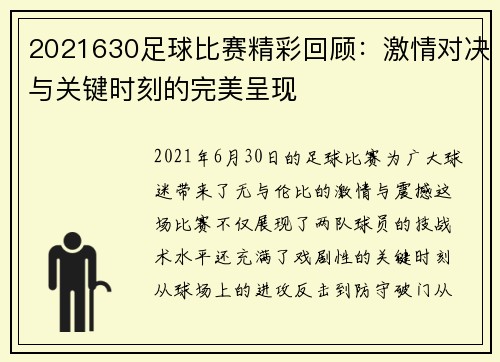 2021630足球比赛精彩回顾：激情对决与关键时刻的完美呈现

2021年6月30日的足球比赛为广大球迷带来了无与伦比的激情与震撼这场比赛不仅展现了两队球员的技战术水平还充满了戏剧性的关键时刻从球场上的进攻反击到防守破门从